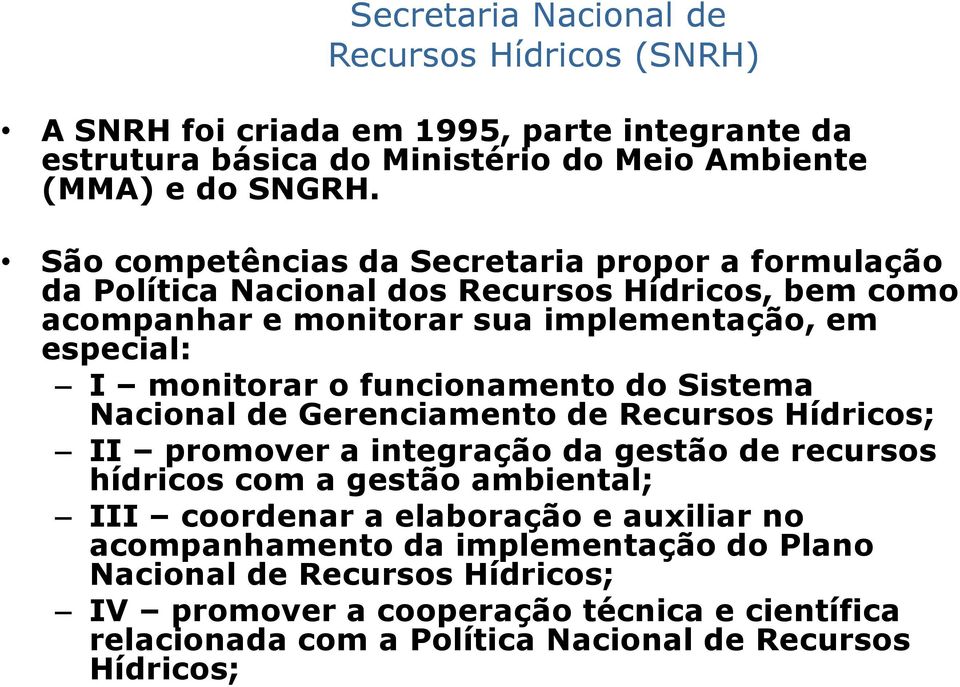 Secretaria Nacional de Recursos Hídricos (SNRH)

• A SNRH foi criada em 1995, parte integrante da estrutura básica do Ministério do Meio Ambiente (MMA) e do SNGRH.

• São competências da Secretaria propor a formulação da Política Nacional dos Recursos Hídricos, bem como acompanhar e monitorar sua implementação, em especial:
– I – monitorar o funcionamento do Sistema Nacional de Gerenciamento de Recursos Hídricos;
– II – promover a integração da gestão de recursos hídricos com a gestão ambiental;
– III – coordenar a elaboração e auxiliar no acompanhamento da implementação do Plano Nacional de Recursos Hídricos;
– IV – promover a cooperação técnica e científica relacionada com a Política Nacional de Recursos Hídricos;